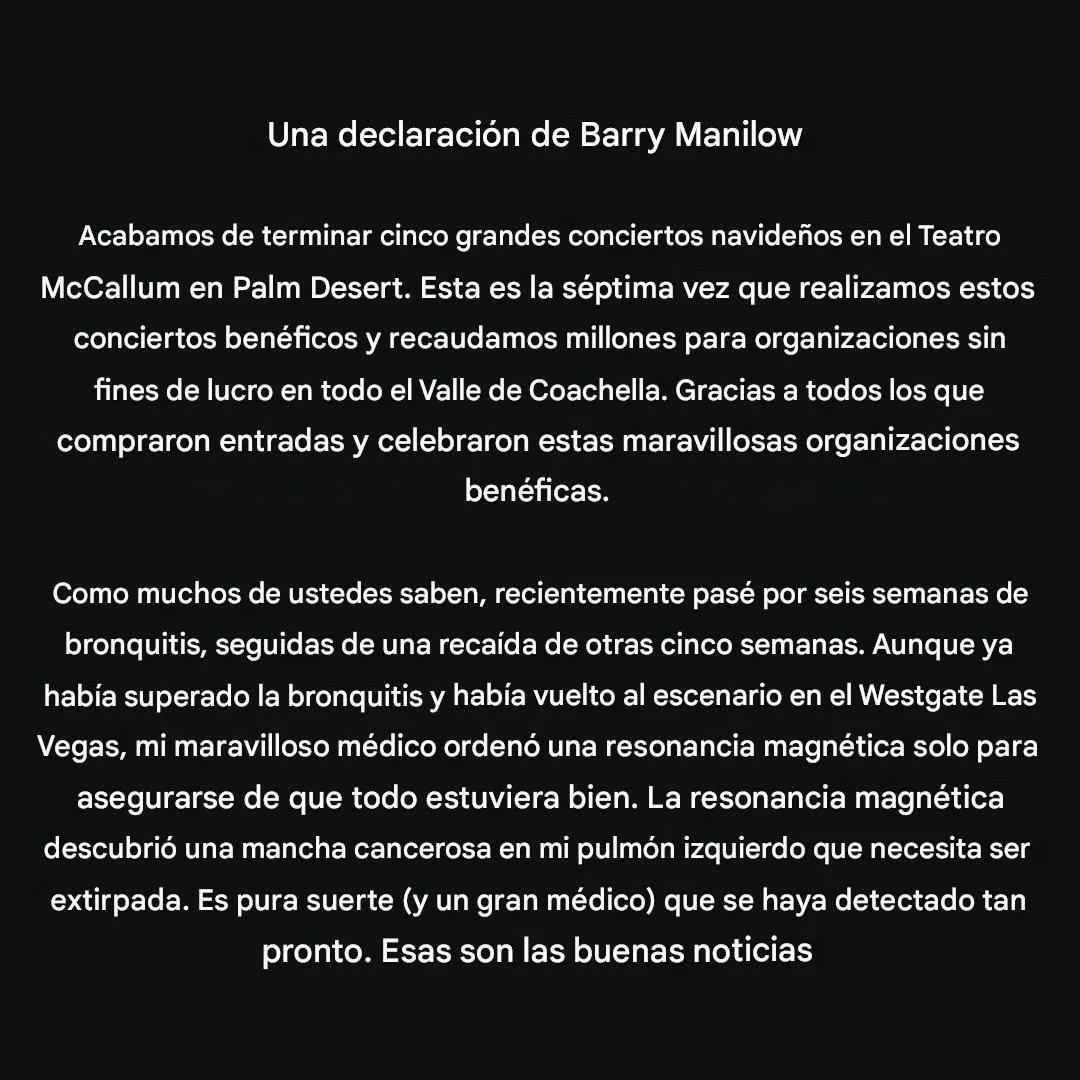 Una declaración de Barry Manilow

Acabamos de terminar cinco grandes conciertos navideños en el Teatro McCallum en Palm Desert. Esta es la séptima vez que realizamos estos conciertos benéficos y recaudamos millones para organizaciones sin fines de lucro en todo el Valle de Coachella. Gracias a todos los que compraron entradas y celebraron estas maravillosas organizaciones benéficas.

Como muchos de ustedes saben, recientemente pasé por seis semanas de bronquitis, seguidas de una recaída de otras cinco semanas. Aunque ya había superado la bronquitis y había vuelto al escenario en el Westgate Las Vegas, mi maravilloso médico ordenó una resonancia magnética solo para asegurarse de que todo estuviera bien. La resonancia magnética descubrió una mancha cancerosa en mi pulmón izquierdo que necesita ser extirpada. Es pura suerte (y un gran médico) que se haya detectado tan pronto. Esas son las buenas noticias